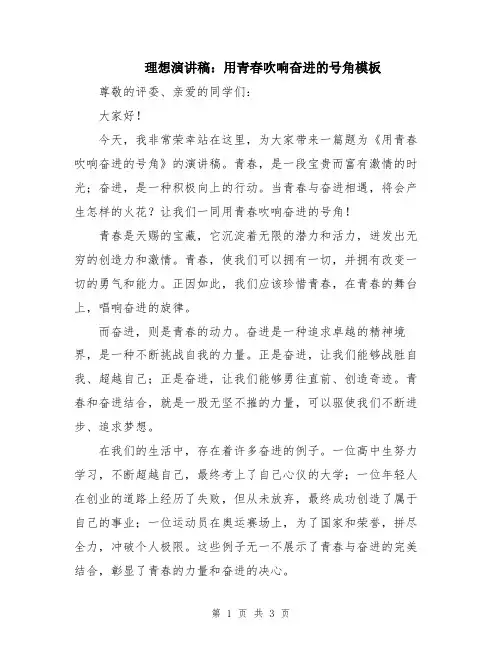 理想演讲稿：用青春吹响奋进的号角模板

尊敬的评委、亲爱的同学们：

大家好！

今天，我非常荣幸站在这里，为大家带来一篇题为《用青春吹响奋进的号角》的演讲稿。青春，是一段宝贵而富有激情的时光；奋进，是一种积极向上的行动。当青春与奋进相遇，将会产生怎样的火花？让我们一同用青春吹响奋进的号角！

青春是天赐的宝藏，它沉淀着无限的潜力和活力，迸发出无穷的创造力和激情。青春，使我们可以拥有一切，并拥有改变一切的勇气和能力。正因如此，我们应该珍惜青春，在青春的舞台上，唱响奋进的旋律。

而奋进，则是青春的动力。奋进是一种追求卓越的精神境界，是一种不断挑战自我的力量。正是奋进，让我们能够战胜自我、超越自己；正是奋进，让我们能够勇往直前、创造奇迹。青春和奋进结合，就是一股无坚不摧的力量，可以驱使我们不断进步、追求梦想。

在我们的生活中，存在着许多奋进的例子。一位高中生努力学习，不断超越自己，最终考上了自己心仪的大学；一位年轻人在创业的道路上经历了失败，但从未放弃，最终成功创造了属于自己的事业；一位运动员在奥运赛场上，为了国家和荣誉，拼尽全力，冲破个人极限。这些例子无一不展示了青春与奋进的完美结合，彰显了青春的力量和奋进的决心。

第 1 页 共 3 页